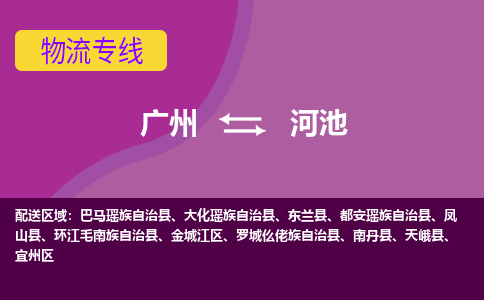 物流专线

广州 河池

配送区域：巴马瑶族自治县、大化瑶族自治县、东兰县、都安瑶族自治县、凤山县、环江毛南族自治县、金城江区、罗城仫佬族自治县、南丹县、天峨县、宜州区